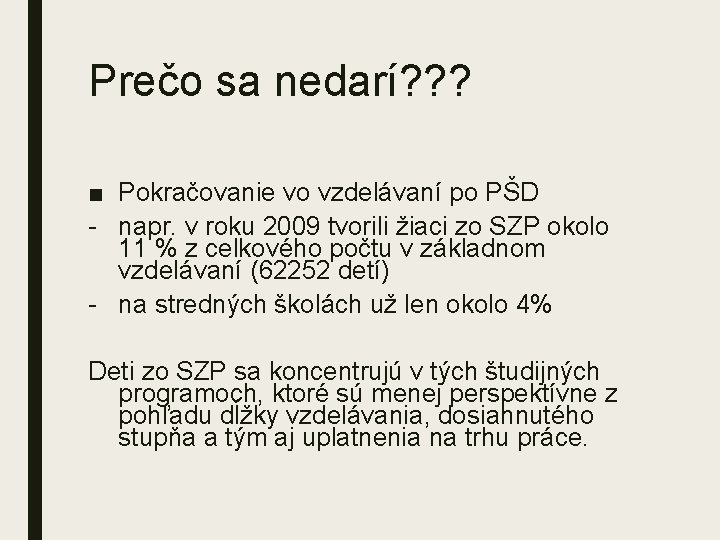 Prečo sa nedarí???

■ Pokračovanie vo vzdelávaní po PŠD
- napr. v roku 2009 tvorili žiaci zo SZP okolo 11 % z celkového počtu v základnom vzdelávaní (62252 detí)
- na stredných školách už len okolo 4%

Deti zo SZP sa koncentrujú v tých študijných programoch, ktoré sú menej perspektívne z pohľadu dĺžky vzdelávania, dosiahnutého stupňa a tým aj uplatnenia na trhu práce.